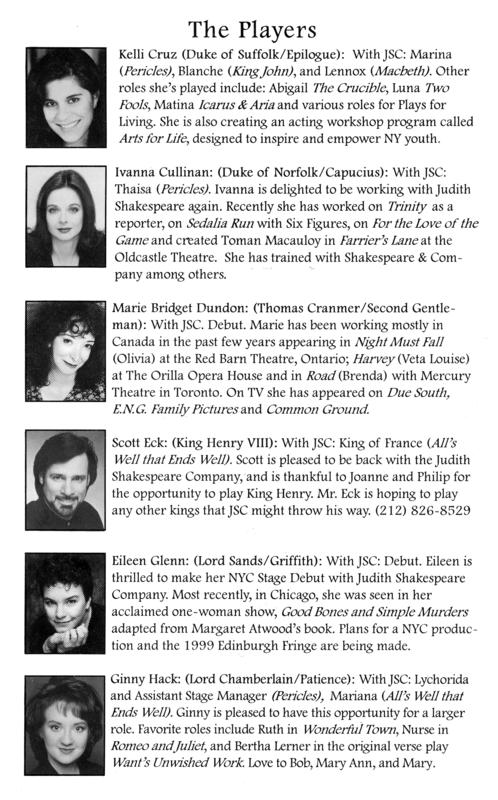 The Players

Kelli Cruz (Duke of Suffolk/Epilogue): With JSC: Marina (Pericles), Blanche (King John), and Lennox (Macbeth). Other roles she's played include: Abigail The Crucible, Luna Two Fools, Matina Icarus & Aria and various roles for Plays for Living. She is also creating an acting workshop program called Arts for Life, designed to inspire and empower NY youth.

Ivanna Cullinan: (Duke of Norfolk/Capucius): With JSC: Thaisa (Pericles). Ivanna is delighted to be working with Judith Shakespeare again. Recently she has worked on Trinity as a reporter, on Sedalia Run with Six Figures, on For the Love of the Game and created Toman Macauloy in Farrier's Lane at the Oldcastle Theatre. She has trained with Shakespeare & Company among others.

Marie Bridget Dundon: (Thomas Cranmer/Second Gentleman): With JSC. Debut. Marie has been working mostly in Canada in the past few years appearing in Night Must Fall (Olivia) at the Red Barn Theatre, Ontario; Harvey (Veta Louise) at The Orilla Opera House and in Road (Brenda) with Mercury Theatre in Toronto. On TV she has appeared on Due South, E.N.G. Family Pictures and Common Ground.

Scott Eck: (King Henry VIII): With JSC: King of France (All's Well that Ends Well). Scott is pleased to be back with the Judith Shakespeare Company, and is thankful to Joanne and Philip for the opportunity to play King Henry. Mr. Eck is hoping to play any other kings that JSC might throw his way. (212) 826-8529

Eileen Glenn: (Lord Sands/Griffith): With JSC: Debut. Eileen is thrilled to make her NYC Stage Debut with Judith Shakespeare Company. Most recently, in Chicago, she was seen in her acclaimed one-woman show, Good Bones and Simple Murders adapted from Margaret Atwood's book. Plans for a NYC production and the 1999 Edinburgh Fringe are being made.

Ginny Hack: (Lord Chamberlain/Patience): With JSC: Lychorida and Assistant Stage Manager (Pericles), Mariana (All's Well that Ends Well). Ginny is pleased to have this opportunity for a larger role. Favorite roles include Ruth in Wonderful Town, Nurse in Romeo and Juliet, and Bertha Lerner in the original verse play Want's Unwished Work. Love to Bob, Mary Ann, and Mary.